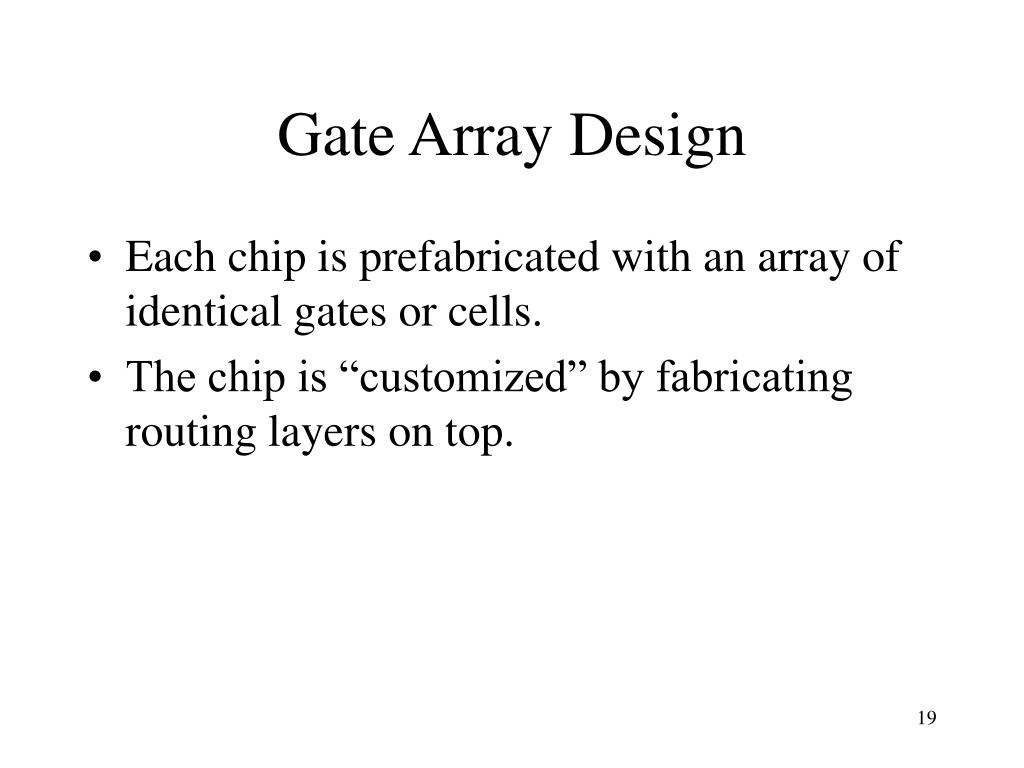 Gate Array Design

• Each chip is prefabricated with an array of identical gates or cells.
• The chip is “customized” by fabricating routing layers on top.

19